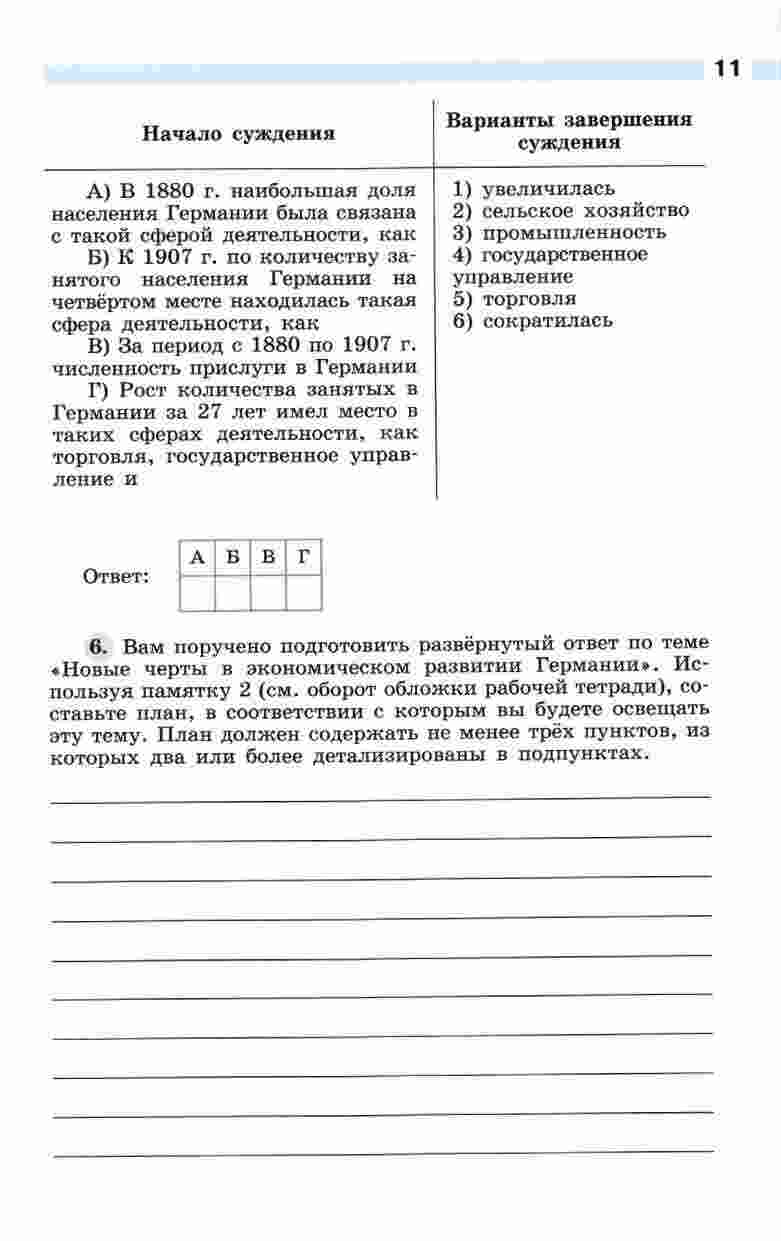 11

| Начало суждения | Варианты завершения суждения |
|---|---|
| А) В 1880 г. наибольшая доля населения Германии была связана с такой сферой деятельности, как<br>Б) К 1907 г. по количеству занятого населения Германии на четвёртом месте находилась такая сфера деятельности, как<br>В) За период с 1880 по 1907 г. численность прислуги в Германии<br>Г) Рост количества занятых в Германии за 27 лет имел место в таких сферах деятельности, как торговля, государственное управление и | 1) увеличилась<br>2) сельское хозяйство<br>3) промышленность<br>4) государственное управление<br>5) торговля<br>6) сократилась |

Ответ:

| А | Б | В | Г |
|---|---|---|---|
| | | | |

6. Вам поручено подготовить развёрнутый ответ по теме «Новые черты в экономическом развитии Германии». Используя памятку 2 (см. оборот обложки рабочей тетради), составьте план, в соответствии с которым вы будете освещать эту тему. План должен содержать не менее трёх пунктов, из которых два или более детализированы в подпунктах.